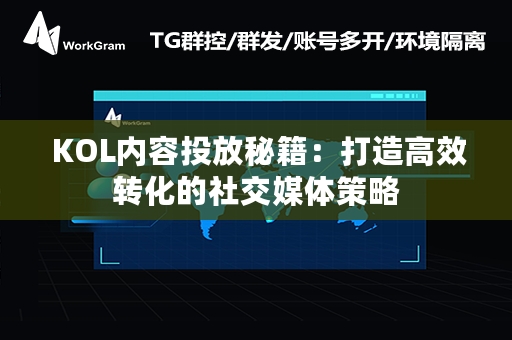 WorkGram

TG群控/群发/账号多开/环境隔离

WorkGram

KOL内容投放秘籍：打造高效转化的社交媒体策略